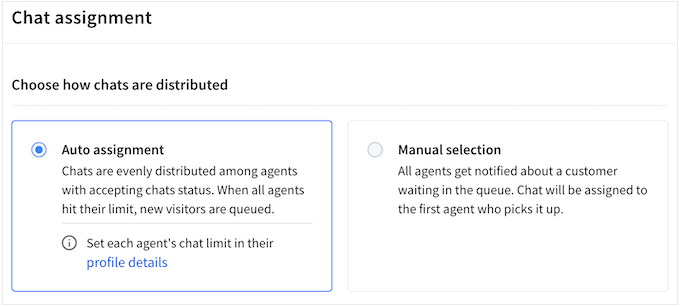 Chat assignment

Choose how chats are distributed

Auto assignment
Chats are evenly distributed among agents with accepting chats status. When all agents hit their limit, new visitors are queued.

Set each agent's chat limit in their profile details

Manual selection
All agents get notified about a customer waiting in the queue. Chat will be assigned to the first agent who picks it up.